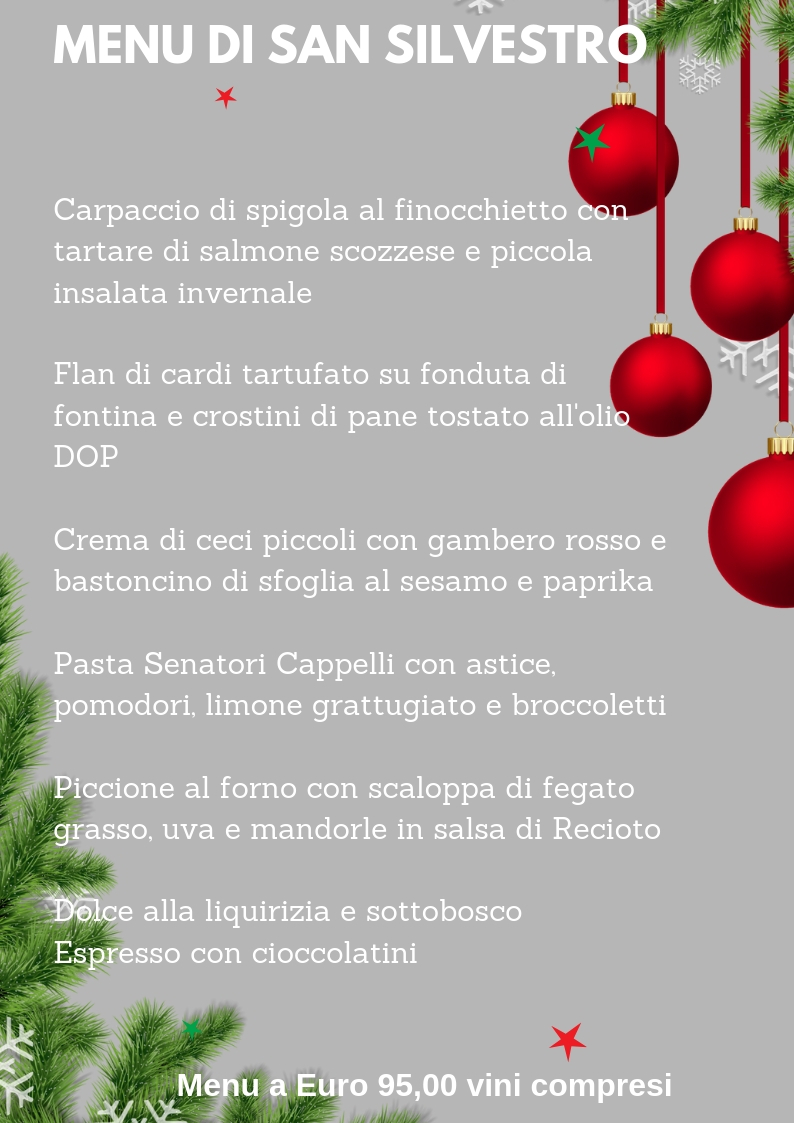 MENU DI SAN SILVESTRO

Carpaccio di spigola al finocchietto con tartare di salmone scozzese e piccola insalata invernale

Flan di cardi tartufato su fonduta di fontina e crostini di pane tostato all'olio DOP

Crema di ceci piccoli con gambero rosso e bastoncino di sfoglia al sesamo e paprika

Pasta Senatori Cappelli con astice, pomodori, limone grattugiato e broccoletti

Piccione al forno con scaloppa di fegato grasso, uva e mandorle in salsa di Recioto

Dolce alla liquirizia e sottobosco
Espresso con cioccolatini

Menu a Euro 95,00 vini compresi